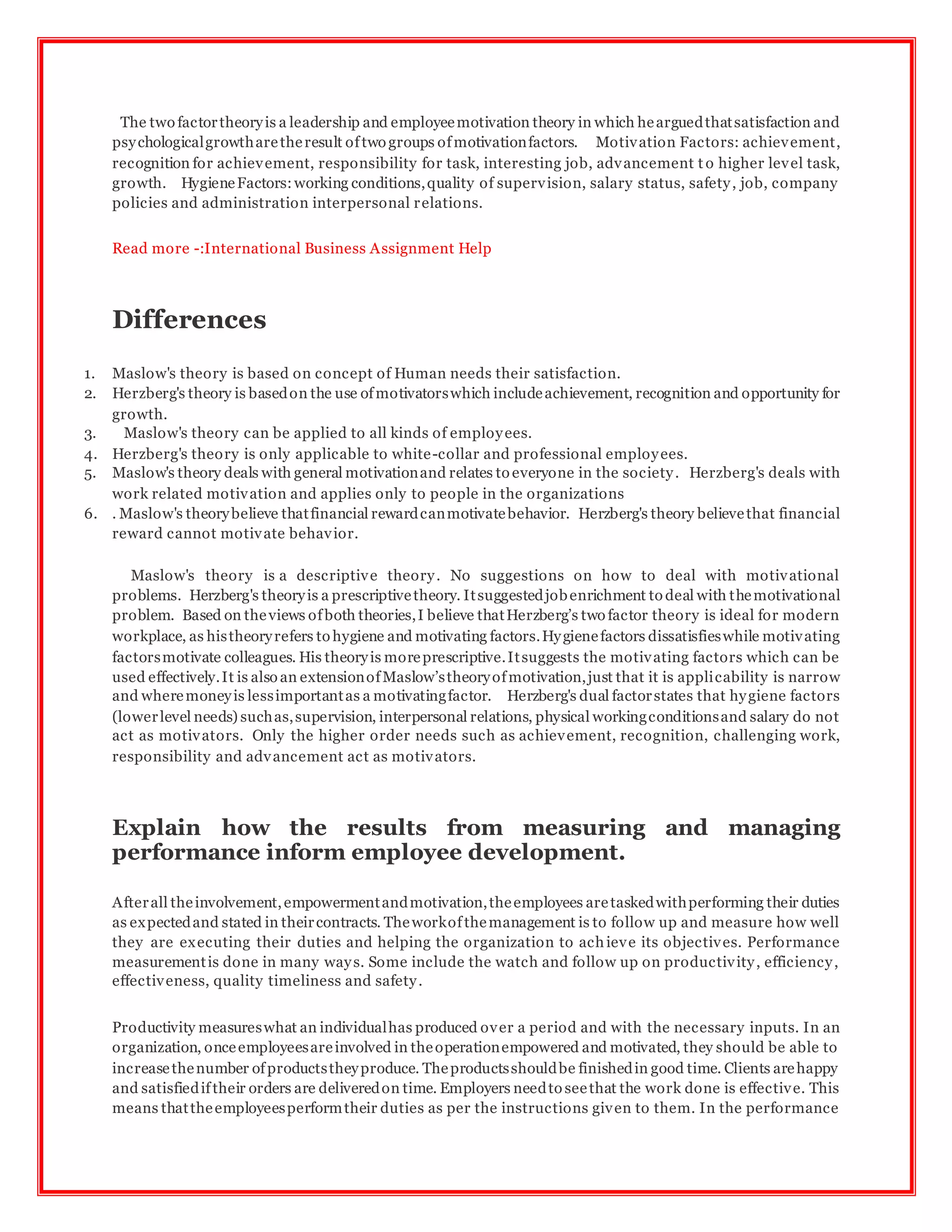 The two factor theory is a leadership and employee motivation theory in which he argued that satisfaction and psychological growth are the result of two groups of motivation factors. Motivation Factors: achievement, recognition for achievement, responsibility for task, interesting job, advancement to higher level task, growth. Hygiene Factors: working conditions, quality of supervision, salary status, safety, job, company policies and administration interpersonal relations.

Read more -:International Business Assignment Help

Differences

1. Maslow's theory is based on concept of Human needs their satisfaction.
2. Herzberg's theory is based on the use of motivators which include achievement, recognition and opportunity for growth.
3. Maslow's theory can be applied to all kinds of employees.
4. Herzberg's theory is only applicable to white-collar and professional employees.
5. Maslow's theory deals with general motivation and relates to everyone in the society. Herzberg's deals with work related motivation and applies only to people in the organizations
6. . Maslow's theory believe that financial reward can motivate behavior. Herzberg's theory believe that financial reward cannot motivate behavior.

Maslow's theory is a descriptive theory. No suggestions on how to deal with motivational problems. Herzberg's theory is a prescriptive theory. It suggested job enrichment to deal with the motivational problem. Based on the views of both theories, I believe that Herzberg's two factor theory is ideal for modern workplace, as his theory refers to hygiene and motivating factors. Hygiene factors dissatisfies while motivating factors motivate colleagues. His theory is more prescriptive. It suggests the motivating factors which can be used effectively. It is also an extension of Maslow's theory of motivation, just that it is applicability is narrow and where money is less important as a motivating factor. Herzberg's dual factor states that hygiene factors (lower level needs) such as, supervision, interpersonal relations, physical working conditions and salary do not act as motivators. Only the higher order needs such as achievement, recognition, challenging work, responsibility and advancement act as motivators.

Explain how the results from measuring and managing performance inform employee development.

After all the involvement, empowerment and motivation, the employees are tasked with performing their duties as expected and stated in their contracts. The work of the management is to follow up and measure how well they are executing their duties and helping the organization to achieve its objectives. Performance measurement is done in many ways. Some include the watch and follow up on productivity, efficiency, effectiveness, quality timeliness and safety.

Productivity measures what an individual has produced over a period and with the necessary inputs. In an organization, once employees are involved in the operation empowered and motivated, they should be able to increase the number of products they produce. The products should be finished in good time. Clients are happy and satisfied if their orders are delivered on time. Employers need to see that the work done is effective. This means that the employees perform their duties as per the instructions given to them. In the performance